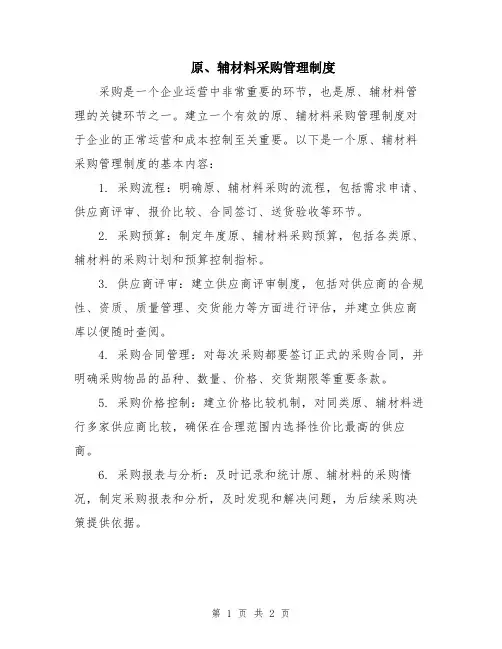 原、辅材料采购管理制度

采购是一个企业运营中非常重要的环节，也是原、辅材料管理的关键环节之一。建立一个有效的原、辅材料采购管理制度对于企业的正常运营和成本控制至关重要。以下是一个原、辅材料采购管理制度的基本内容：

1. 采购流程：明确原、辅材料采购的流程，包括需求申请、供应商评审、报价比较、合同签订、送货验收等环节。

2. 采购预算：制定年度原、辅材料采购预算，包括各类原、辅材料的采购计划和预算控制指标。

3. 供应商评审：建立供应商评审制度，包括对供应商的合规性、资质、质量管理、交货能力等方面进行评估，并建立供应商库以便随时查阅。

4. 采购合同管理：对每次采购都要签订正式的采购合同，并明确采购物品的品种、数量、价格、交货期限等重要条款。

5. 采购价格控制：建立价格比较机制，对同类原、辅材料进行多家供应商比较，确保在合理范围内选择性价比最高的供应商。

6. 采购报表与分析：及时记录和统计原、辅材料的采购情况，制定采购报表和分析，及时发现和解决问题，为后续采购决策提供依据。

第 1 页 共 2 页